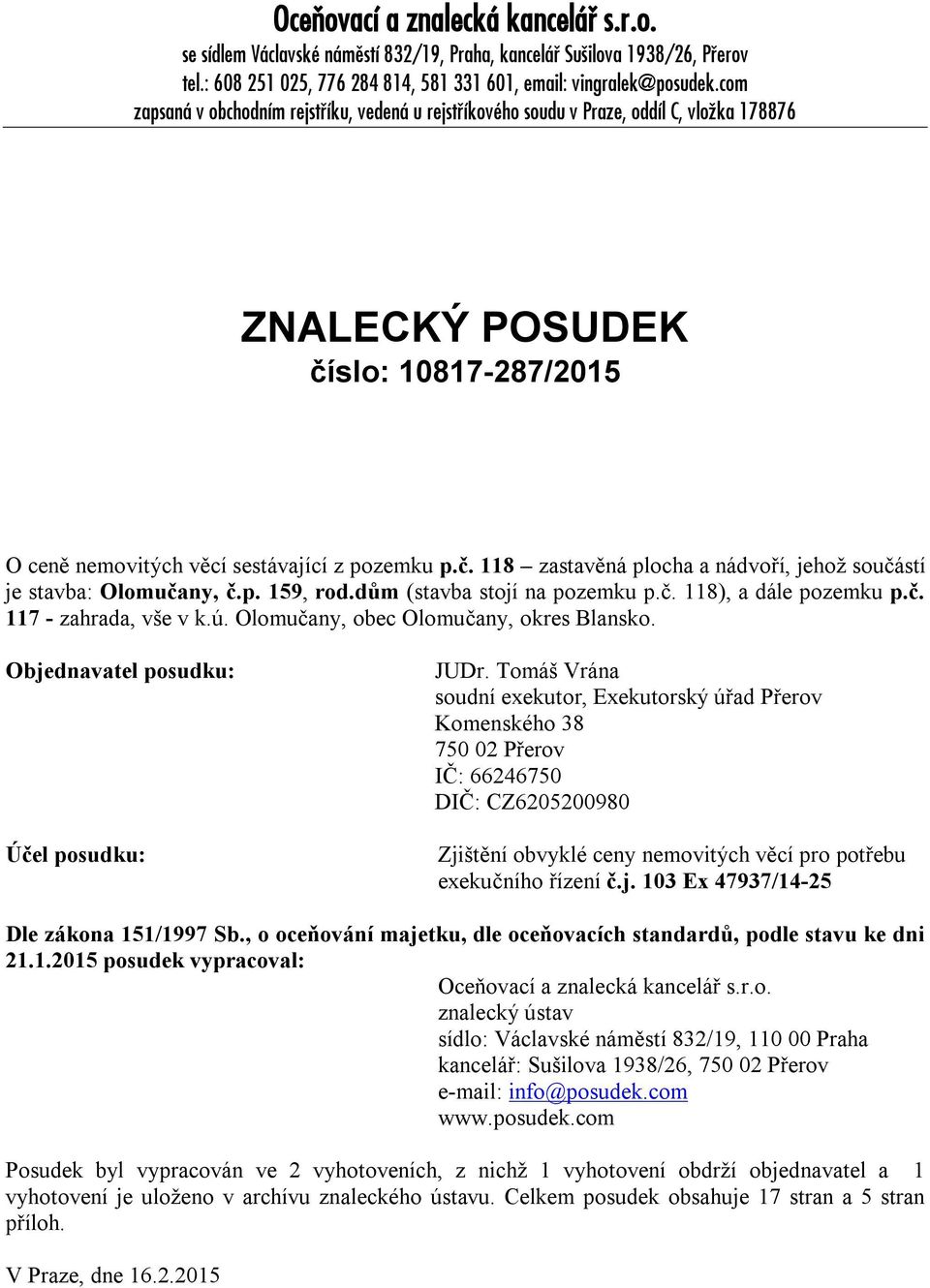 Oceňovací a znalecká kancelář s.r.o.
se sídlem Václavské náměstí 832/19, Praha, kancelář Sušilova 1938/26, Přerov
tel.: 608 251 025, 776 284 814, 581 331 601, email: vingralek@posudek.com
zapsaná v obchodním rejstříku, vedená u rejstříkového soudu v Praze, oddíl C, vložka 178876

ZNALECKÝ POSUDEK
číslo: 10817-287/2015

O ceně nemovitých věcí sestávající z pozemku p.č. 118 – zastavěná plocha a nádvoří, jehož součástí je stavba: Olomučany, č.p. 159, rod.dům (stavba stojí na pozemku p.č. 118), a dále pozemku p.č. 117 - zahrada, vše v k.ú. Olomučany, obec Olomučany, okres Blansko.

Objednavatel posudku:

JUDr. Tomáš Vrána
soudní exekutor, Exekutorský úřad Přerov
Komenského 38
750 02 Přerov
IČ: 66246750
DIČ: CZ6205200980

Účel posudku:

Zjištění obvyklé ceny nemovitých věcí pro potřebu exekučního řízení č.j. 103 Ex 47937/14-25

Dle zákona 151/1997 Sb., o oceňování majetku, dle oceňovacích standardů, podle stavu ke dni 21.1.2015 posudek vypracoval:

Oceňovací a znalecká kancelář s.r.o.
znalecký ústav
sídlo: Václavské náměstí 832/19, 110 00 Praha
kancelář: Sušilova 1938/26, 750 02 Přerov
e-mail: info@posudek.com
www.posudek.com

Posudek byl vypracován ve 2 vyhotoveních, z nichž 1 vyhotovení obdrží objednavatel a 1 vyhotovení je uloženo v archívu znaleckého ústavu. Celkem posudek obsahuje 17 stran a 5 stran příloh.

V Praze, dne 16.2.2015